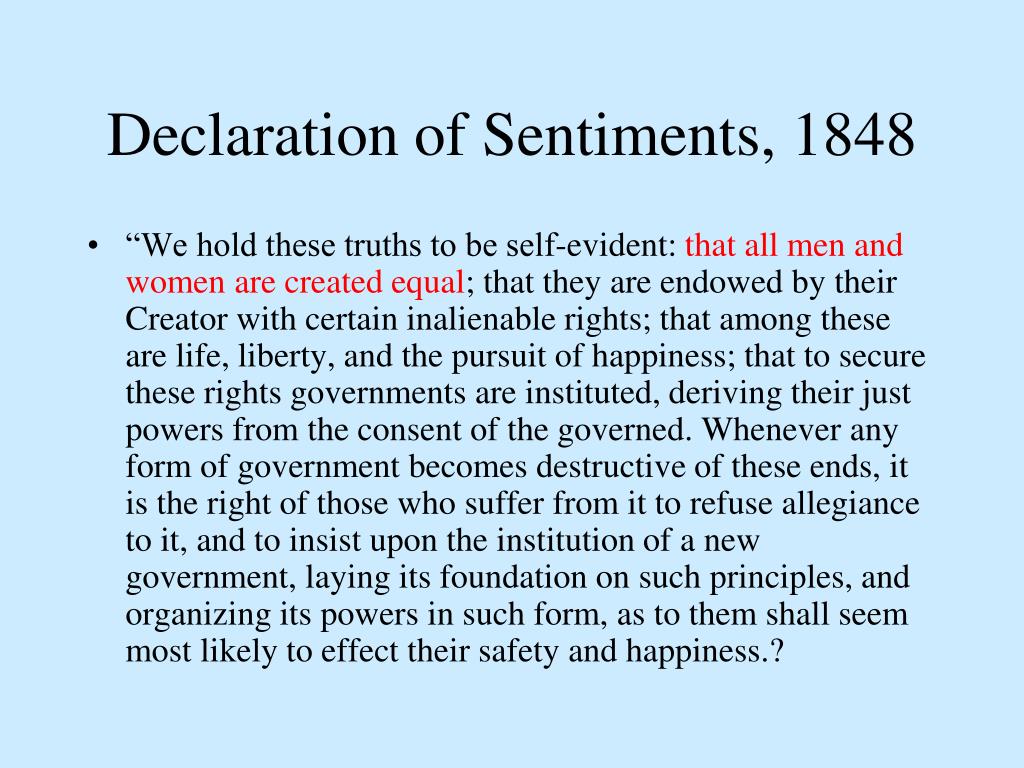 Declaration of Sentiments, 1848

• “We hold these truths to be self-evident: that all men and women are created equal; that they are endowed by their Creator with certain inalienable rights; that among these are life, liberty, and the pursuit of happiness; that to secure these rights governments are instituted, deriving their just powers from the consent of the governed. Whenever any form of government becomes destructive of these ends, it is the right of those who suffer from it to refuse allegiance to it, and to insist upon the institution of a new government, laying its foundation on such principles, and organizing its powers in such form, as to them shall seem most likely to effect their safety and happiness.?